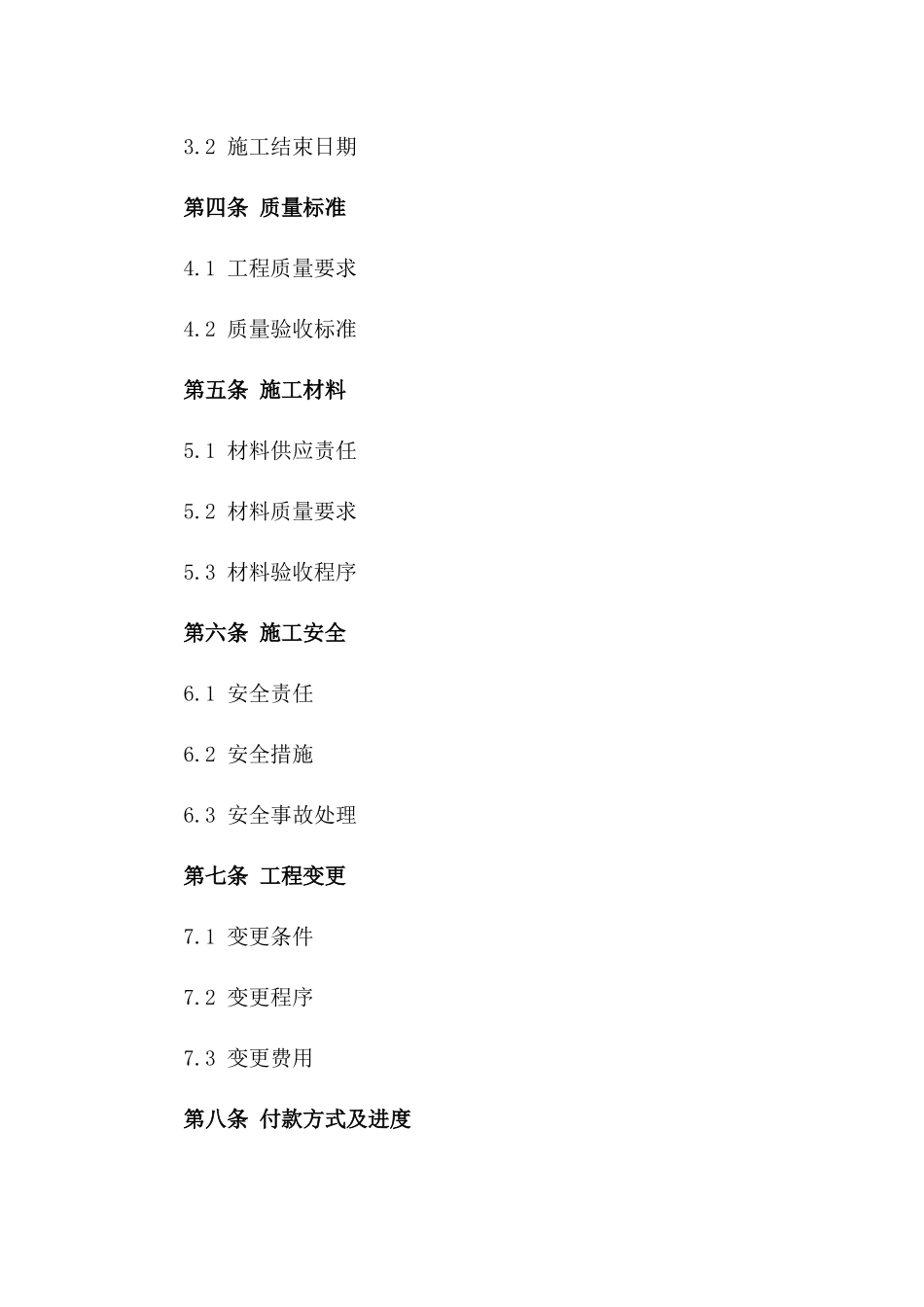 3.2 施工结束日期

第四条 质量标准

4.1 工程质量要求

4.2 质量验收标准

第五条 施工材料

5.1 材料供应责任

5.2 材料质量要求

5.3 材料验收程序

第六条 施工安全

6.1 安全责任

6.2 安全措施

6.3 安全事故处理

第七条 工程变更

7.1 变更条件

7.2 变更程序

7.3 变更费用

第八条 付款方式及进度